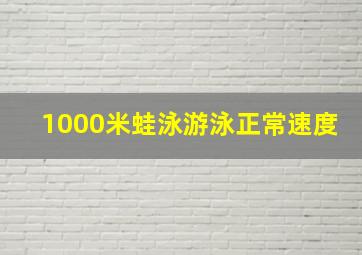 1000米蛙泳游泳正常速度